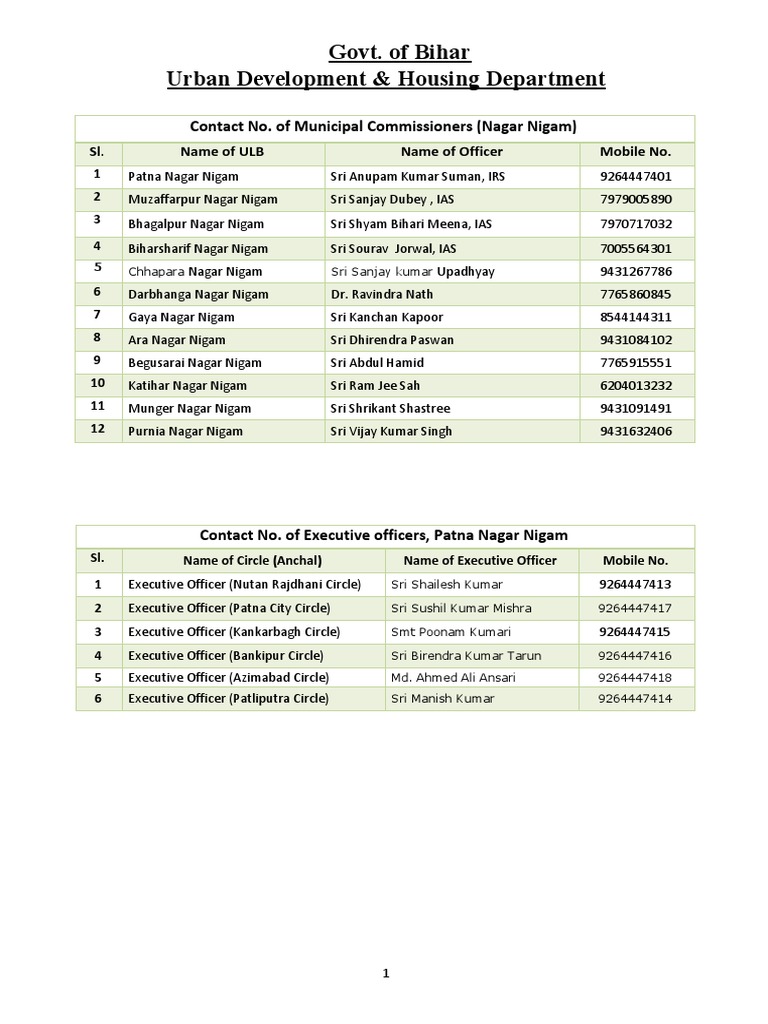 Govt. of Bihar
Urban Development & Housing Department

Contact No. of Municipal Commissioners (Nagar Nigam)

| Sl. | Name of ULB | Name of Officer | Mobile No. |
|---|---|---|---|
| 1 | Patna Nagar Nigam | Sri Anupam Kumar Suman, IRS | 9264447401 |
| 2 | Muzaffarpur Nagar Nigam | Sri Sanjay Dubey , IAS | 7979005890 |
| 3 | Bhagalpur Nagar Nigam | Sri Shyam Bihari Meena, IAS | 7970717032 |
| 4 | Biharsharif Nagar Nigam | Sri Sourav Jorwal, IAS | 7005564301 |
| 5 | Chhapara Nagar Nigam | Sri Sanjay kumar Upadhyay | 9431267786 |
| 6 | Darbhanga Nagar Nigam | Dr. Ravindra Nath | 7765860845 |
| 7 | Gaya Nagar Nigam | Sri Kanchan Kapoor | 8544144311 |
| 8 | Ara Nagar Nigam | Sri Dhirendra Paswan | 9431084102 |
| 9 | Begusarai Nagar Nigam | Sri Abdul Hamid | 7765915551 |
| 10 | Katihar Nagar Nigam | Sri Ram Jee Sah | 6204013232 |
| 11 | Munger Nagar Nigam | Sri Shrikant Shastree | 9431091491 |
| 12 | Purnia Nagar Nigam | Sri Vijay Kumar Singh | 9431632406 |

Contact No. of Executive officers, Patna Nagar Nigam

| Sl. | Name of Circle (Anchal) | Name of Executive Officer | Mobile No. |
|---|---|---|---|
| 1 | Executive Officer (Nutan Rajdhani Circle) | Sri Shailesh Kumar | 9264447413 |
| 2 | Executive Officer (Patna City Circle) | Sri Sushil Kumar Mishra | 9264447417 |
| 3 | Executive Officer (Kankarbagh Circle) | Smt Poonam Kumari | 9264447415 |
| 4 | Executive Officer (Bankipur Circle) | Sri Birendra Kumar Tarun | 9264447416 |
| 5 | Executive Officer (Azimabad Circle) | Md. Ahmed Ali Ansari | 9264447418 |
| 6 | Executive Officer (Patliputra Circle) | Sri Manish Kumar | 9264447414 |

1